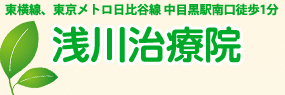 東横線、東京メトロ日比谷線 中目黒駅南口徒歩1分

浅川治療院